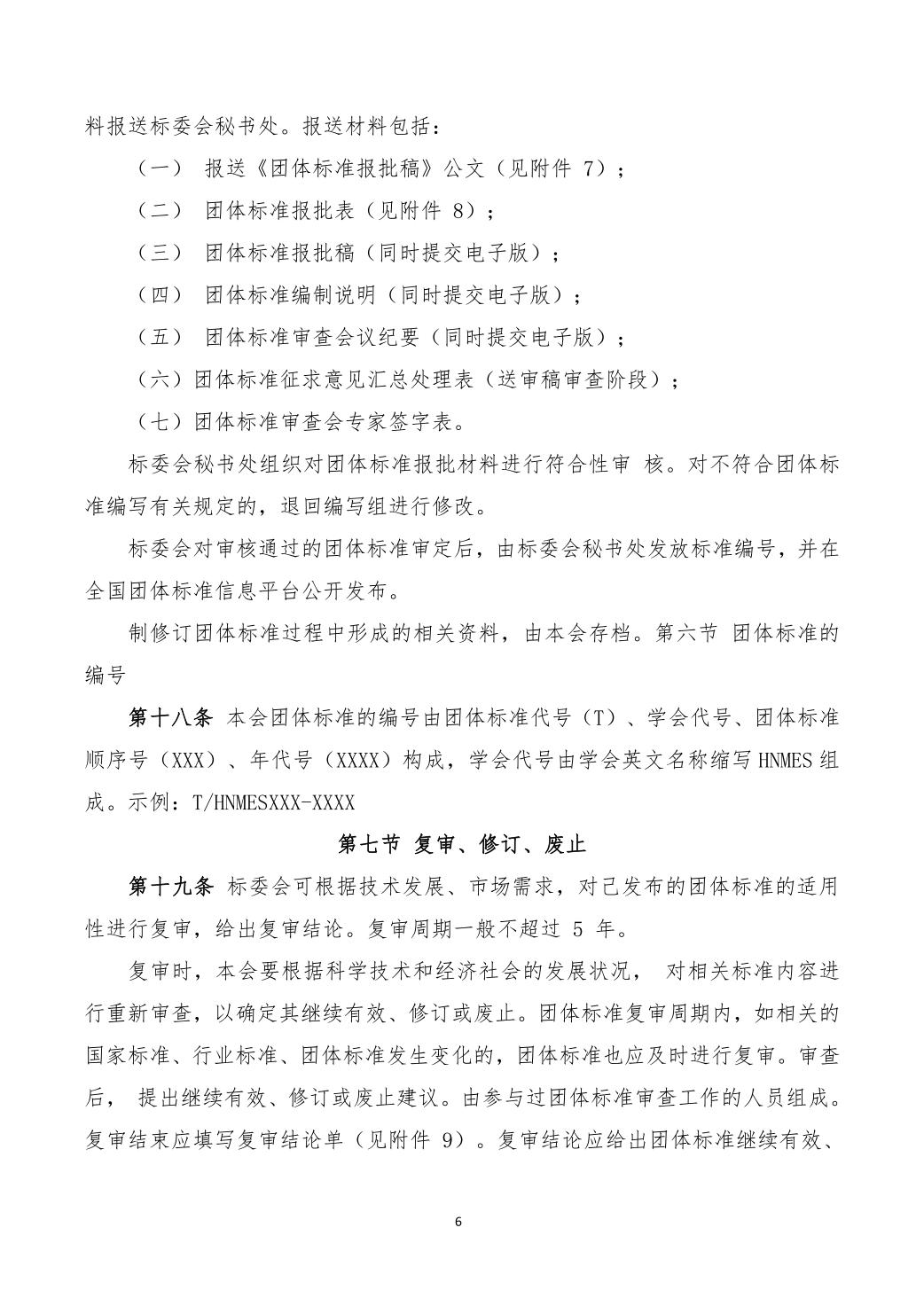 料报送标委会秘书处。报送材料包括：

（一） 报送《团体标准报批稿》公文（见附件 7）；

（二） 团体标准报批表（见附件 8）；

（三） 团体标准报批稿（同时提交电子版）；

（四） 团体标准编制说明（同时提交电子版）；

（五） 团体标准审查会议纪要（同时提交电子版）；

（六）团体标准征求意见汇总处理表（送审稿审查阶段）；

（七）团体标准审查会专家签字表。

标委会秘书处组织对团体标准报批材料进行符合性审 核。对不符合团体标准编写有关规定的，退回编写组进行修改。

标委会对审核通过的团体标准审定后，由标委会秘书处发放标准编号，并在全国团体标准信息平台公开发布。

制修订团体标准过程中形成的相关资料，由本会存档。第六节 团体标准的编号

第十八条 本会团体标准的编号由团体标准代号（T）、学会代号、团体标准顺序号（XXX）、年代号（XXXX）构成，学会代号由学会英文名称缩写 HNMES 组成。示例：T/HNMESXXX-XXXX

第七节 复审、修订、废止

第十九条 标委会可根据技术发展、市场需求，对已发布的团体标准的适用性进行复审，给出复审结论。复审周期一般不超过 5 年。

复审时，本会要根据科学技术和经济社会的发展状况， 对相关标准内容进行重新审查，以确定其继续有效、修订或废止。团体标准复审周期内，如相关的国家标准、行业标准、团体标准发生变化的，团体标准也应及时进行复审。审查后， 提出继续有效、修订或废止建议。由参与过团体标准审查工作的人员组成。复审结束应填写复审结论单（见附件 9）。复审结论应给出团体标准继续有效、

6